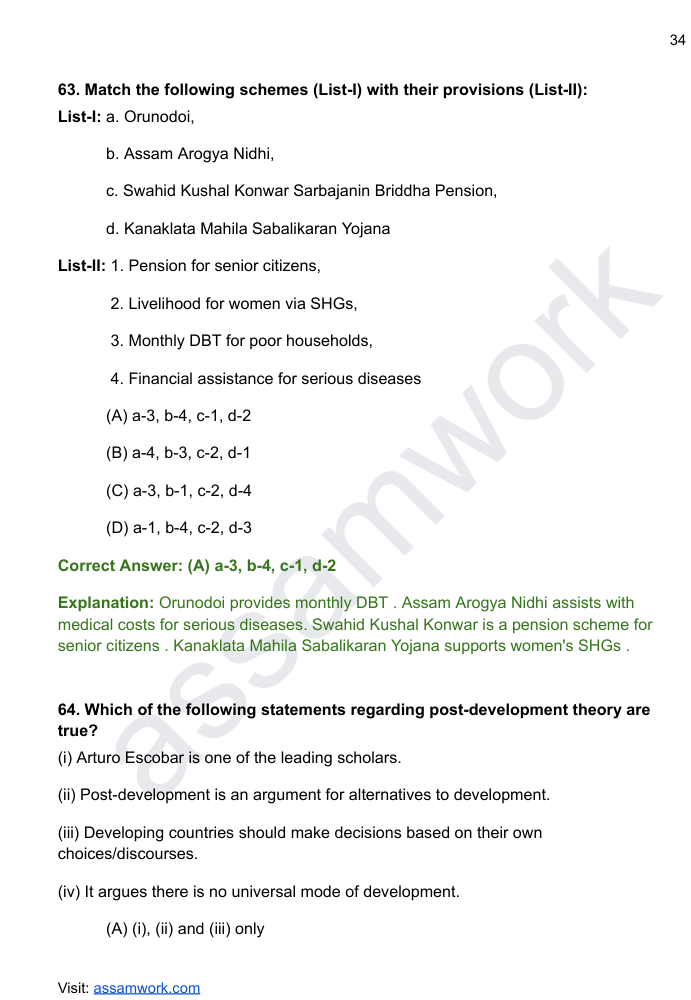 34

63. Match the following schemes (List-I) with their provisions (List-II):

List-I: a. Orunodoi,

b. Assam Arogya Nidhi,

c. Swahid Kushal Konwar Sarbajanin Briddha Pension,

d. Kanaklata Mahila Sabalikaran Yojana

List-II: 1. Pension for senior citizens,

2. Livelihood for women via SHGs,

3. Monthly DBT for poor households,

4. Financial assistance for serious diseases

(A) a-3, b-4, c-1, d-2

(B) a-4, b-3, c-2, d-1

(C) a-3, b-1, c-2, d-4

(D) a-1, b-4, c-2, d-3

Correct Answer: (A) a-3, b-4, c-1, d-2

Explanation: Orunodoi provides monthly DBT . Assam Arogya Nidhi assists with medical costs for serious diseases. Swahid Kushal Konwar is a pension scheme for senior citizens . Kanaklata Mahila Sabalikaran Yojana supports women's SHGs .

64. Which of the following statements regarding post-development theory are true?

(i) Arturo Escobar is one of the leading scholars.

(ii) Post-development is an argument for alternatives to development.

(iii) Developing countries should make decisions based on their own choices/discourses.

(iv) It argues there is no universal mode of development.

(A) (i), (ii) and (iii) only

Visit: assamwork.com

assamwork